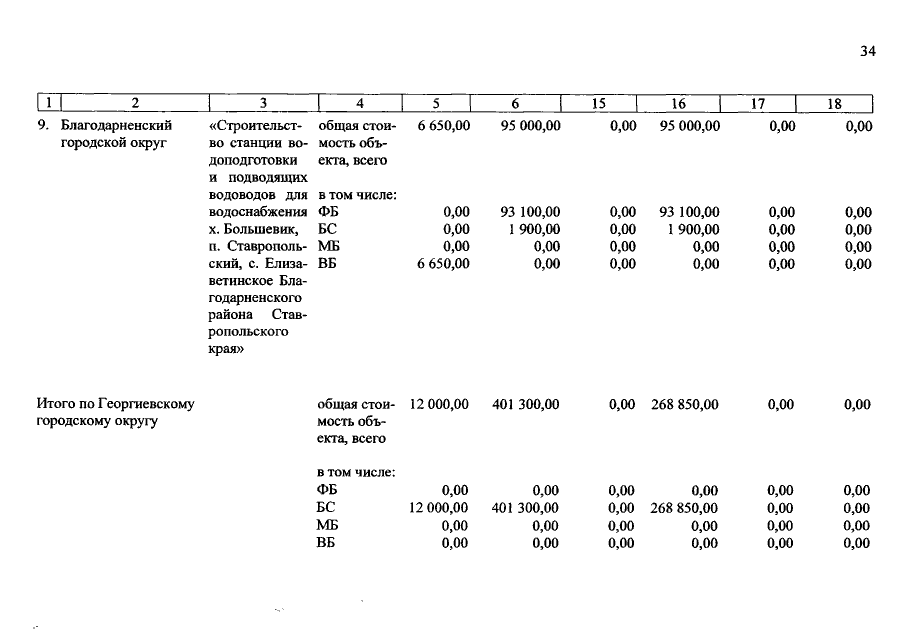 34

| 1 | 2 | 3 | 4 | 5 | 6 | 15 | 16 | 17 | 18 |
|---|---|---|---|---|---|---|---|---|---|
| 9. | Благодарненский городской округ | «Строительство станции водоподготовки и подводящих водоводов для водоснабжения х. Большевик, п. Ставропольский, с. Елизаветинское Благодарненского района Ставропольского края» | общая стоимость объекта, всего | 6 650,00 | 95 000,00 | 0,00 | 95 000,00 | 0,00 | 0,00 |
| | | | в том числе: | | | | | | |
| | | | ФБ | 0,00 | 93 100,00 | 0,00 | 93 100,00 | 0,00 | 0,00 |
| | | | БС | 0,00 | 1 900,00 | 0,00 | 1 900,00 | 0,00 | 0,00 |
| | | | МБ | 0,00 | 0,00 | 0,00 | 0,00 | 0,00 | 0,00 |
| | | | ВБ | 6 650,00 | 0,00 | 0,00 | 0,00 | 0,00 | 0,00 |
| Итого по Георгиевскому городскому округу | | | общая стоимость объекта, всего | 12 000,00 | 401 300,00 | 0,00 | 268 850,00 | 0,00 | 0,00 |
| | | | в том числе: | | | | | | |
| | | | ФБ | 0,00 | 0,00 | 0,00 | 0,00 | 0,00 | 0,00 |
| | | | БС | 12 000,00 | 401 300,00 | 0,00 | 268 850,00 | 0,00 | 0,00 |
| | | | МБ | 0,00 | 0,00 | 0,00 | 0,00 | 0,00 | 0,00 |
| | | | ВБ | 0,00 | 0,00 | 0,00 | 0,00 | 0,00 | 0,00 |